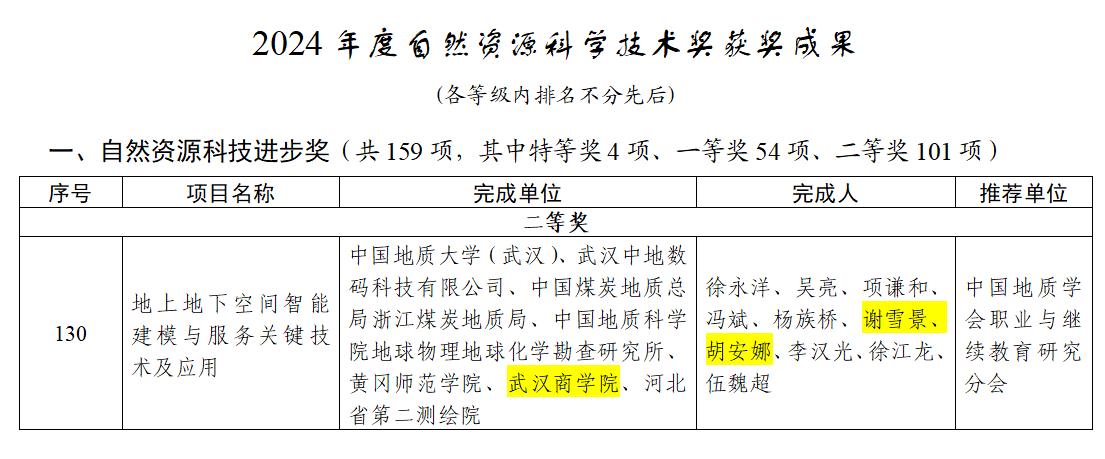 2024年度自然资源科学技术奖获奖成果

(各等级内排名不分先后)

一、自然资源科技进步奖(共159项,其中特等奖4项、一等奖54项、二等奖101项)

| 序号 | 项目名称 | 完成单位 | 完成人 | 推荐单位 |
|---|---|---|---|---|
| 二等奖 | | | | |
| 130 | 地上地下空间智能建模与服务关键技术及应用 | 中国地质大学(武汉)、武汉中地数码科技有限公司、中国煤炭地质总局浙江煤炭地质局、中国地质科学院地球物理地球化学勘查研究所、黄冈师范学院、武汉商学院、河北省第二测绘院 | 徐永洋、吴亮、项谦和、冯斌、杨族桥、谢雪景、胡安娜、李汉光、徐江龙、伍魏超 | 中国地质学会职业与继续教育研究分会 |